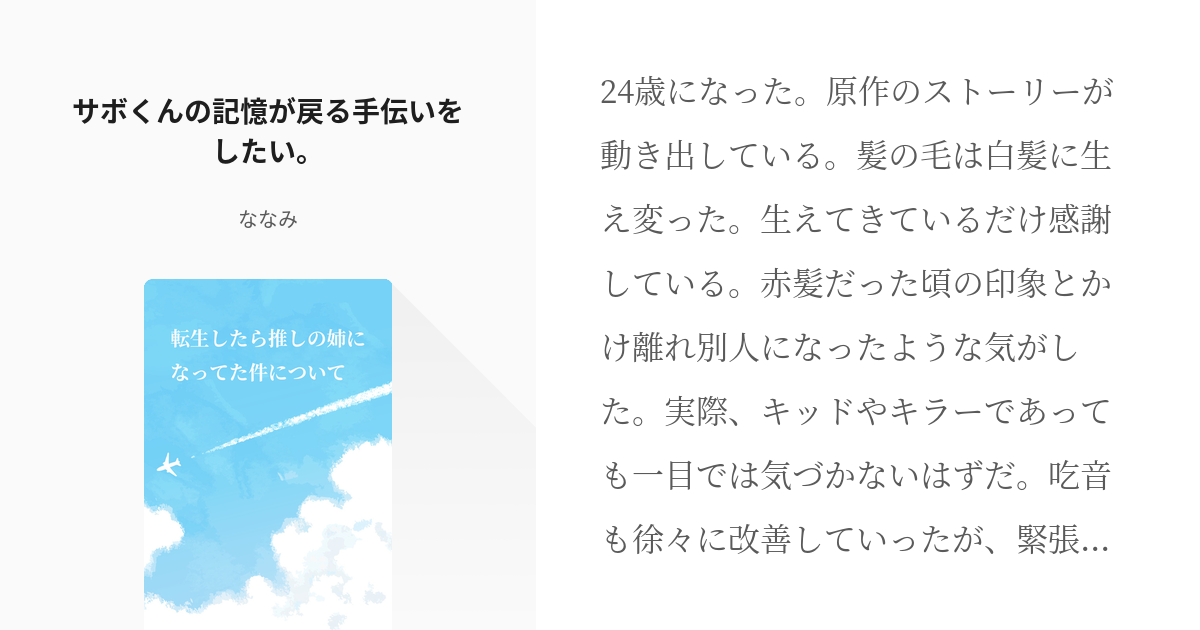 サボくんの記憶が戻る手伝いをしたい。

ななみ

転生したら推しの姉になってた件について

24歳になった。原作のストーリーが動き出している。髪の毛は白髪に生え変った。生えてきているだけ感謝している。赤髪だった頃の印象とかけ離れ別人になったような気がした。実際、キッドやキラーであっても一目では気づかないはずだ。吃音も徐々に改善していったが、緊張…